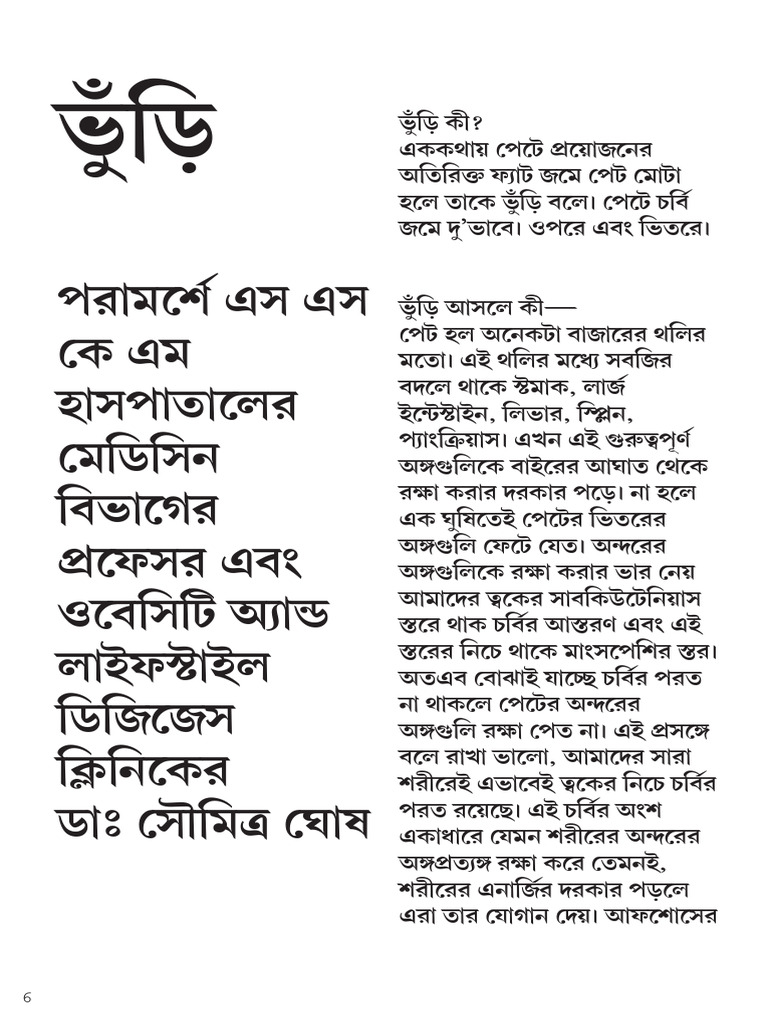 ভুঁড়ি

পরামর্শে এস এস কে এম হাসপাতালের মেডিসিন বিভাগের প্রফেসর এবং ওবেসিটি অ্যান্ড লাইফস্টাইল ডিজিজেস ক্লিনিকের ডাঃ সৌমিত্র ঘোষ

ভুঁড়ি কী?
এককথায় পেটে প্রয়োজনের অতিরিক্ত ফ্যাট জমে পেট মোটা হলে তাকে ভুঁড়ি বলে। পেটে চর্বি জমে দু'ভাবে। ওপরে এবং ভিতরে।

ভুঁড়ি আসলে কী—
পেট হল অনেকটা বাজারের থলির মতো। এই থলির মধ্যে সবজির বদলে থাকে স্টমাক, লার্জ ইন্টেস্টাইন, লিভার, স্প্লিন, প্যাংক্রিয়াস। এখন এই গুরুত্বপূর্ণ অঙ্গগুলিকে বাইরের আঘাত থেকে রক্ষা করার দরকার পড়ে। না হলে এক ঘুষিতেই পেটের ভিতরের অঙ্গগুলি ফেটে যেত। অন্দরের অঙ্গগুলিকে রক্ষা করার ভার নেয় আমাদের ত্বকের সাবকিউটেনিয়াস স্তরে থাক চর্বির আস্তরণ এবং এই স্তরের নিচে থাকে মাংসপেশির স্তর। অতএব বোঝাই যাচ্ছে চর্বির পরত না থাকলে পেটের অন্দরের অঙ্গগুলি রক্ষা পেত না। এই প্রসঙ্গে বলে রাখা ভালো, আমাদের সারা শরীরেই এভাবেই ত্বকের নিচে চর্বির পরত রয়েছে। এই চর্বির অংশ একাধারে যেমন শরীরের অন্দরের অঙ্গপ্রত্যঙ্গ রক্ষা করে তেমনই, শরীরের এনার্জির দরকার পড়লে এরা তার যোগান দেয়। আফশোসের

6